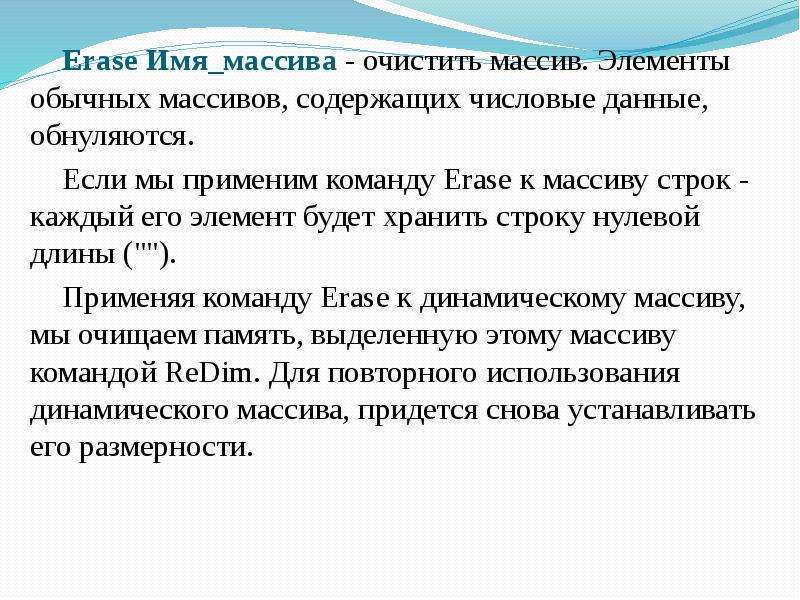 Erase Имя_массива - очистить массив. Элементы обычных массивов, содержащих числовые данные, обнуляются.

Если мы применим команду Erase к массиву строк - каждый его элемент будет хранить строку нулевой длины ("").

Применяя команду Erase к динамическому массиву, мы очищаем память, выделенную этому массиву командой ReDim. Для повторного использования динамического массива, придется снова устанавливать его размерности.